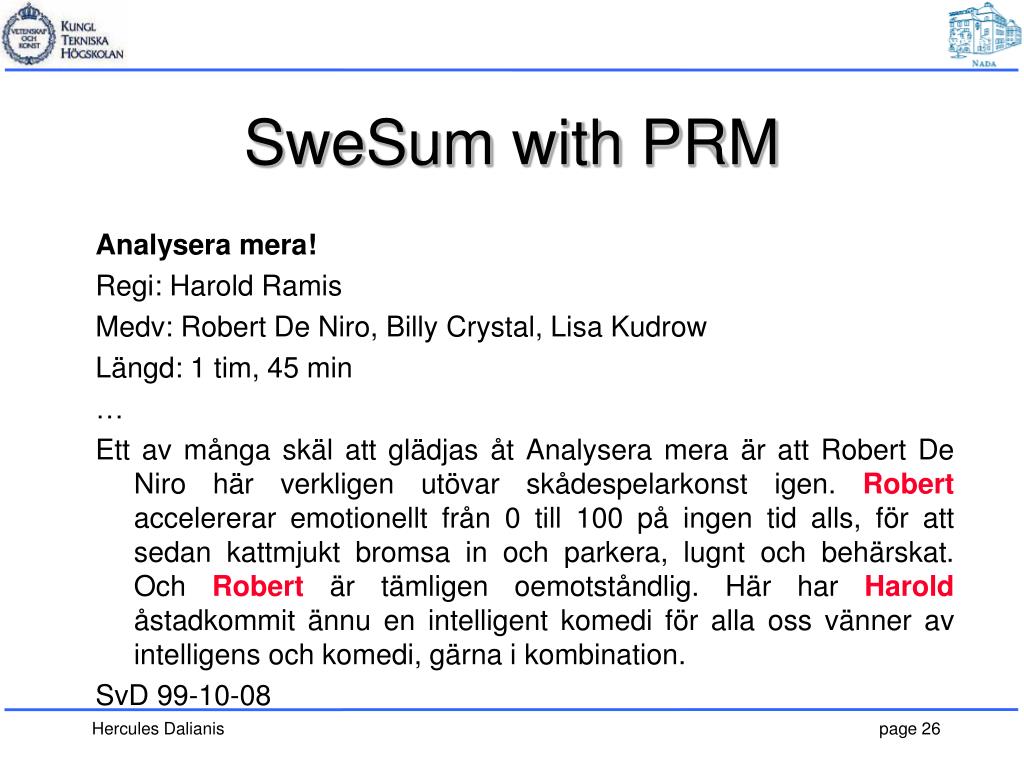 VETENSKAP OCH KONST

KUNGL TEKNISKA HÖGSKOLAN

NADA

SweSum with PRM

Analysera mera!

Regi: Harold Ramis

Medv: Robert De Niro, Billy Crystal, Lisa Kudrow

Längd: 1 tim, 45 min

…

Ett av många skäl att glädjas åt Analysera mera är att Robert De Niro här verkligen utövar skådespelarkonst igen. Robert accelererar emotionellt från 0 till 100 på ingen tid alls, för att sedan kattmjukt bromsa in och parkera, lugnt och behärskat. Och Robert är tämligen oemotståndlig. Här har Harold åstadkommit ännu en intelligent komedi för alla oss vänner av intelligens och komedi, gärna i kombination.

SvD 99-10-08

Hercules Dalianis

page 26